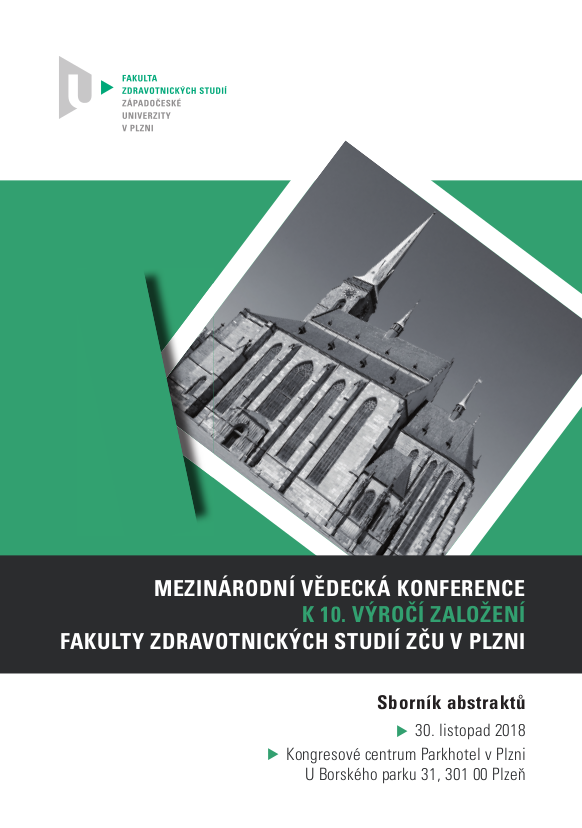 FAKULTA
ZDRAVOTNICKÝCH STUDIÍ
ZÁPADOČESKÉ
UNIVERZITY
V PLZNI

MEZINÁRODNÍ VĚDECKÁ KONFERENCE
K 10. VÝROČÍ ZALOŽENÍ
FAKULTY ZDRAVOTNICKÝCH STUDIÍ ZČU V PLZNI

Sborník abstraktů

30. listopad 2018

Kongresové centrum Parkhotel v Plzni
U Borského parku 31, 301 00 Plzeň